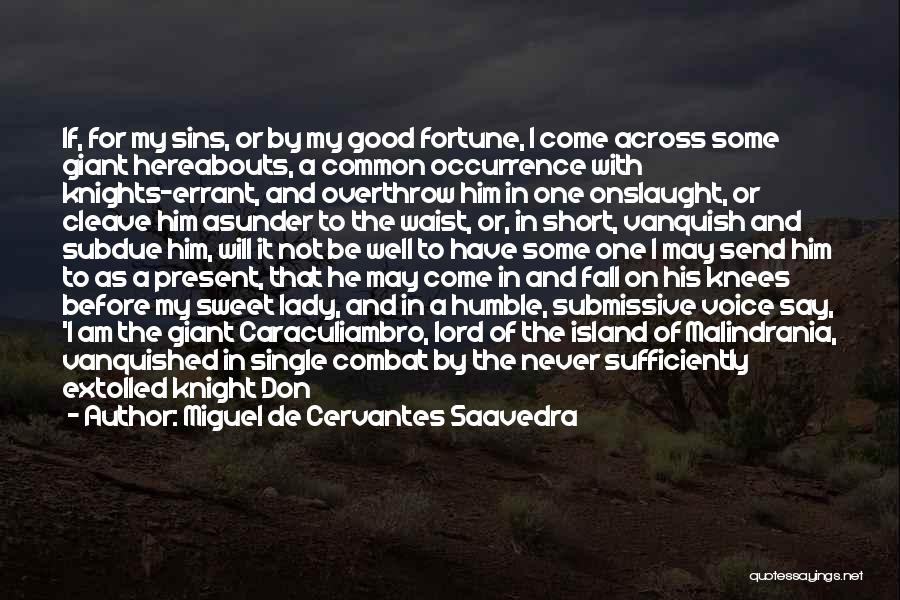 If, for my sins, or by my good fortune, I come across some giant hereabouts, a common occurrence with knights-errant, and overthrow him in one onslaught, or cleave him asunder to the waist, or, in short, vanquish and subdue him, will it not be well to have some one I may send him to as a present, that he may come in and fall on his knees before my sweet lady, and in a humble, submissive voice say, 'I am the giant Caraculiambro, lord of the island of Malindrania, vanquished in single combat by the never sufficiently extolled knight Don

- Author: Miguel de Cervantes Saavedra

quotessayings.net